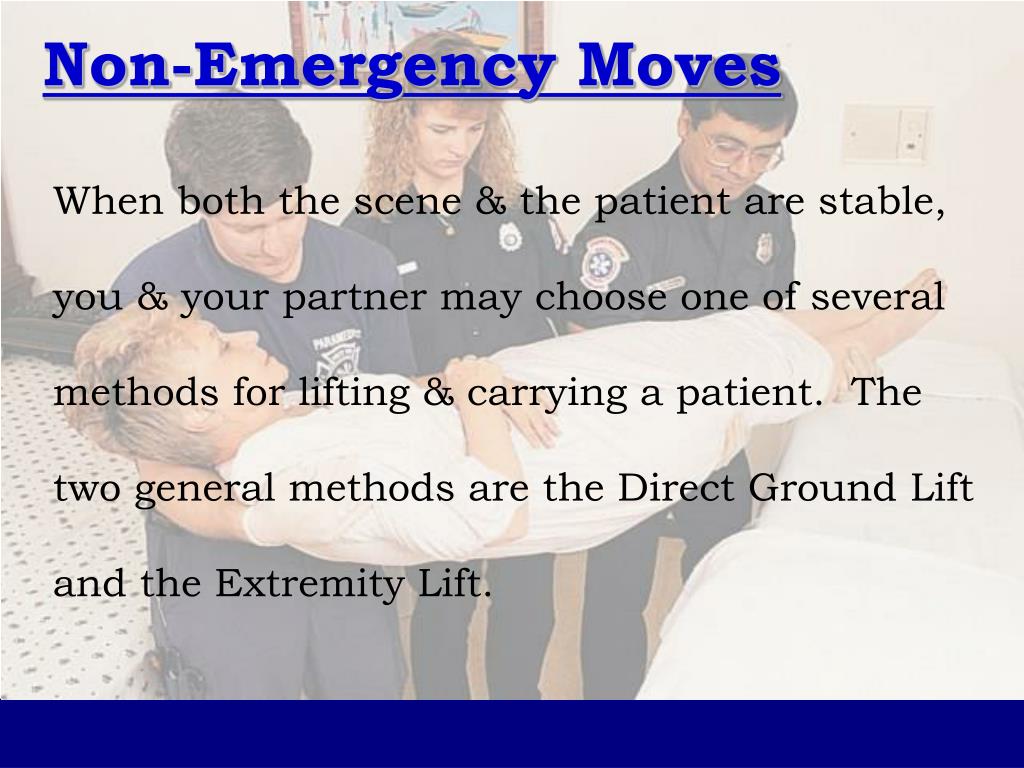 Non-Emergency Moves

When both the scene & the patient are stable, you & your partner may choose one of several methods for lifting & carrying a patient. The two general methods are the Direct Ground Lift and the Extremity Lift.